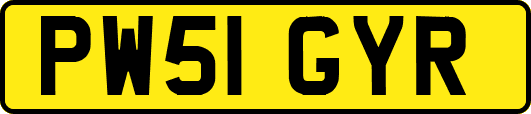 PW51 GYR